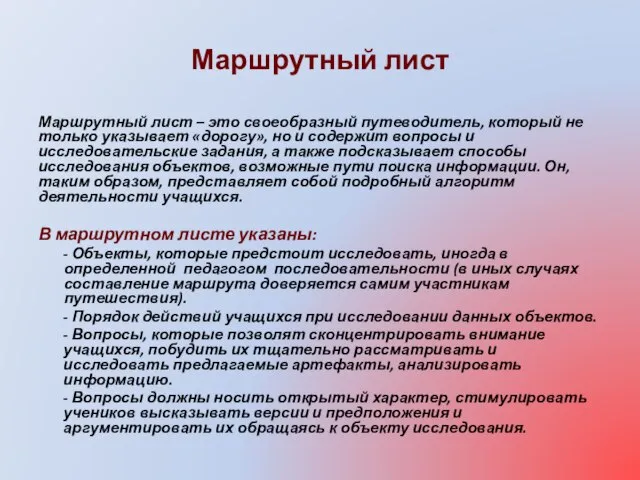 Маршрутный лист

Маршрутный лист – это своеобразный путеводитель, который не только указывает «дорогу», но и содержит вопросы и исследовательские задания, а также подсказывает способы исследования объектов, возможные пути поиска информации. Он, таким образом, представляет собой подробный алгоритм деятельности учащихся.

В маршрутном листе указаны:

- Объекты, которые предстоит исследовать, иногда в определенной педагогом последовательности (в иных случаях составление маршрута доверяется самим участникам путешествия).

- Порядок действий учащихся при исследовании данных объектов.

- Вопросы, которые позволят сконцентрировать внимание учащихся, побудить их тщательно рассматривать и исследовать предлагаемые артефакты, анализировать информацию.

- Вопросы должны носить открытый характер, стимулировать учеников высказывать версии и предположения и аргументировать их обращаясь к объекту исследования.